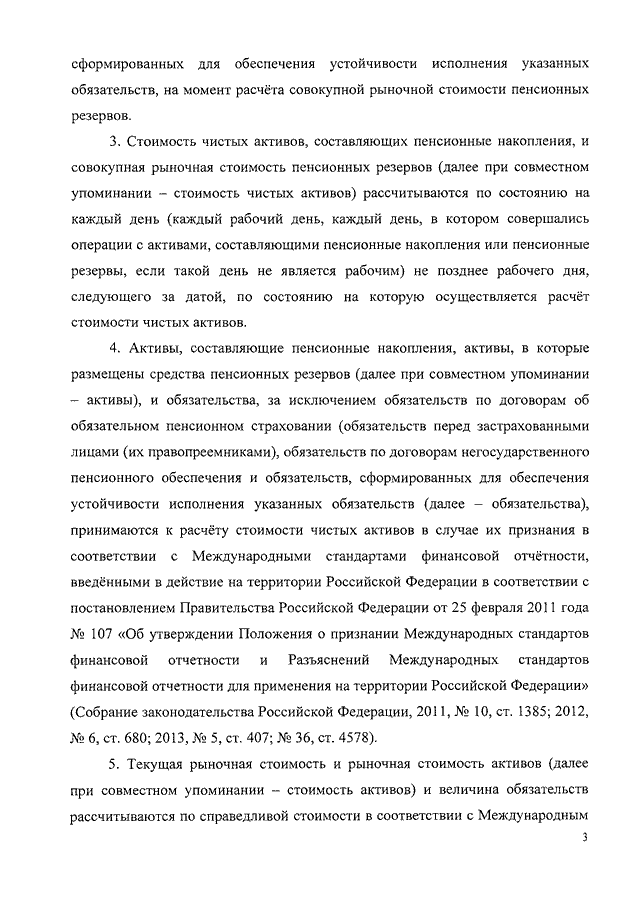 сформированных для обеспечения устойчивости исполнения указанных обязательств, на момент расчёта совокупной рыночной стоимости пенсионных резервов.

3. Стоимость чистых активов, составляющих пенсионные накопления, и совокупная рыночная стоимость пенсионных резервов (далее при совместном упоминании – стоимость чистых активов) рассчитываются по состоянию на каждый день (каждый рабочий день, каждый день, в котором совершались операции с активами, составляющими пенсионные накопления или пенсионные резервы, если такой день не является рабочим) не позднее рабочего дня, следующего за датой, по состоянию на которую осуществляется расчёт стоимости чистых активов.

4. Активы, составляющие пенсионные накопления, активы, в которые размещены средства пенсионных резервов (далее при совместном упоминании – активы), и обязательства, за исключением обязательств по договорам об обязательном пенсионном страховании (обязательств перед застрахованными лицами (их правопреемниками), обязательств по договорам негосударственного пенсионного обеспечения и обязательств, сформированных для обеспечения устойчивости исполнения указанных обязательств (далее – обязательства), принимаются к расчёту стоимости чистых активов в случае их признания в соответствии с Международными стандартами финансовой отчётности, введёнными в действие на территории Российской Федерации в соответствии с постановлением Правительства Российской Федерации от 25 февраля 2011 года № 107 «Об утверждении Положения о признании Международных стандартов финансовой отчетности и Разъяснений Международных стандартов финансовой отчетности для применения на территории Российской Федерации» (Собрание законодательства Российской Федерации, 2011, № 10, ст. 1385; 2012, № 6, ст. 680; 2013, № 5, ст. 407; № 36, ст. 4578).

5. Текущая рыночная стоимость и рыночная стоимость активов (далее при совместном упоминании – стоимость активов) и величина обязательств рассчитываются по справедливой стоимости в соответствии с Международным

3